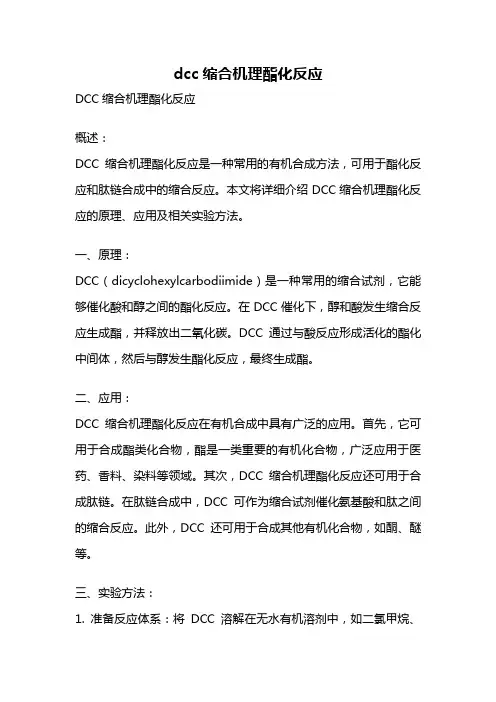 dcc 缩合机理酯化反应

DCC 缩合机理酯化反应

概述：

DCC 缩合机理酯化反应是一种常用的有机合成方法，可用于酯化反应和肽链合成中的缩合反应。本文将详细介绍 DCC 缩合机理酯化反应的原理、应用及相关实验方法。

一、原理：

DCC（dicyclohexylcarbodiimide）是一种常用的缩合试剂，它能够催化酸和醇之间的酯化反应。在 DCC 催化下，醇和酸发生缩合反应生成酯，并释放出二氧化碳。DCC 通过与酸反应形成活化的酯化中间体，然后与醇发生酯化反应，最终生成酯。

二、应用：

DCC 缩合机理酯化反应在有机合成中具有广泛的应用。首先，它可用于合成酯类化合物，酯是一类重要的有机化合物，广泛应用于医药、香料、染料等领域。其次，DCC 缩合机理酯化反应还可用于合成肽链。在肽链合成中，DCC 可作为缩合试剂催化氨基酸和肽之间的缩合反应。此外，DCC 还可用于合成其他有机化合物，如酮、醚等。

三、实验方法：

1. 准备反应体系：将 DCC 溶解在无水有机溶剂中，如二氯甲烷、